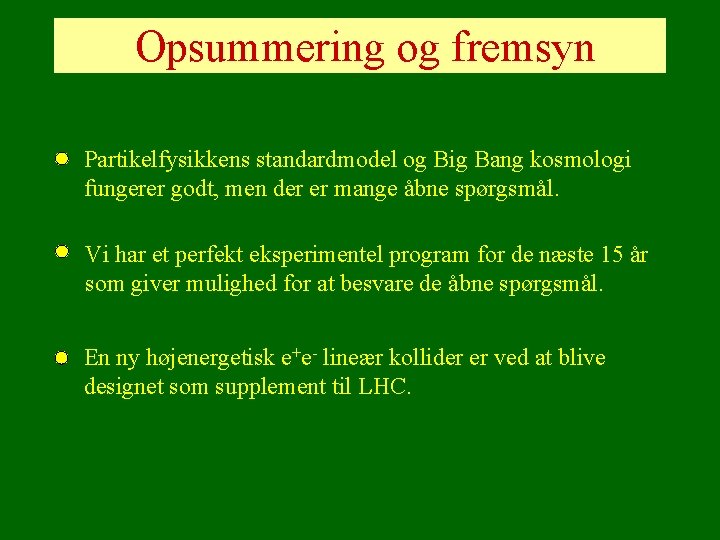 Opsummering og fremsyn

Partikelfysikkens standardmodel og Big Bang kosmologi fungerer godt, men der er mange åbne spørgsmål.

Vi har et perfekt eksperimentel program for de næste 15 år som giver mulighed for at besvare de åbne spørgsmål.

En ny højenergetisk $e^+e^-$ lineær kollider er ved at blive designet som supplement til LHC.